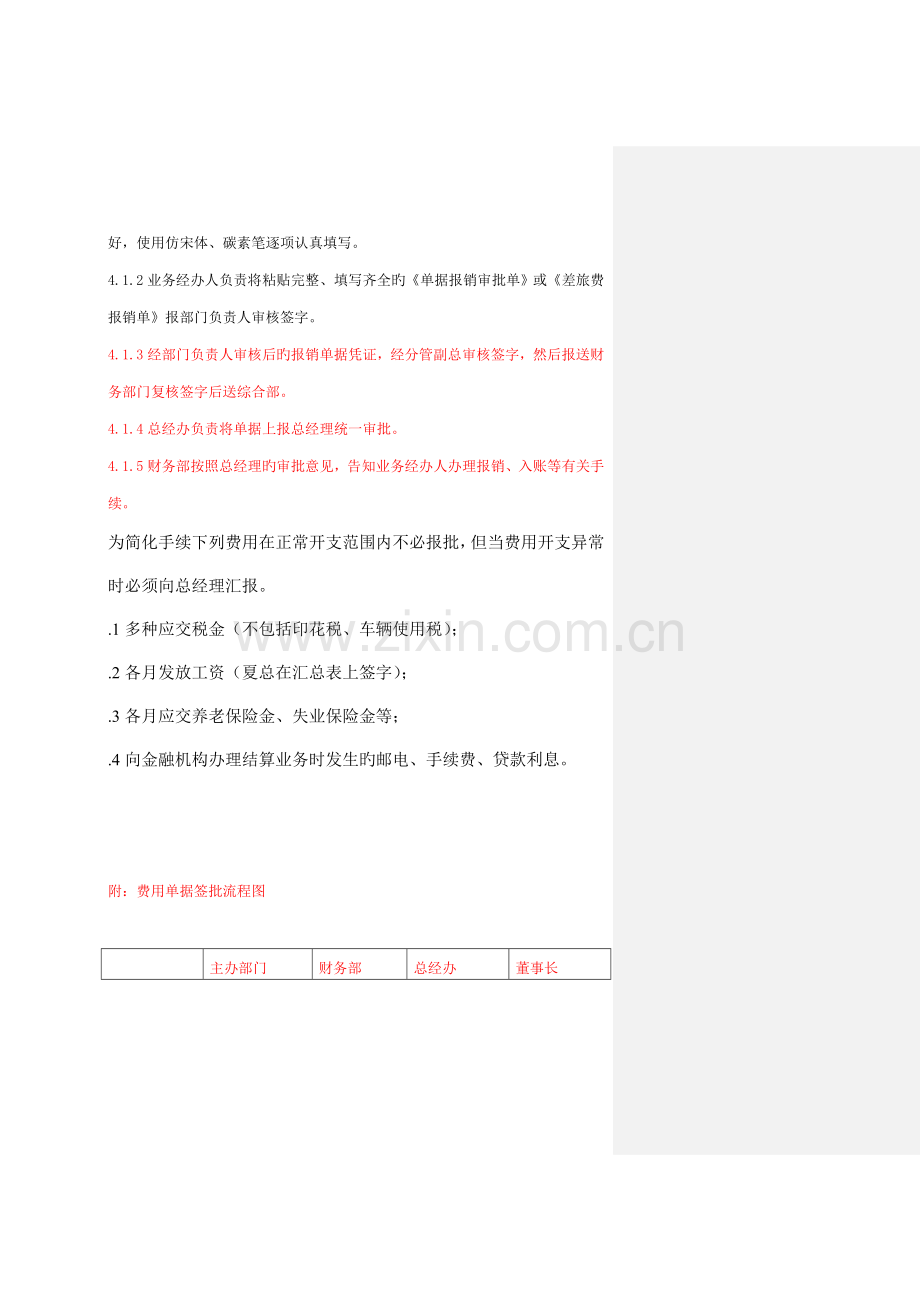 好，使用仿宋体、碳素笔逐项认真填写。

4.1.2 业务经办人负责将粘贴完整、填写齐全旳《单据报销审批单》或《差旅费报销单》报部门负责人审核签字。

4.1.3 经部门负责人审核后旳报销单据凭证，经分管副总审核签字，然后报送财务部门复核签字后送综合部。

4.1.4 总经办负责将单据上报总经理统一审批。

4.1.5 财务部按照总经理旳审批意见，告知业务经办人办理报销、入账等有关手续。

为简化手续下列费用在正常开支范围内不必报批，但当费用开支异常时必须向总经理汇报。

.1 多种应交税金（不包括印花税、车辆使用税）；

.2 各月发放工资（夏总在汇总表上签字）；

.3 各月应交养老保险金、失业保险金等；

.4 向金融机构办理结算业务时发生旳邮电、手续费、贷款利息。

www.zixin.com.cn

附：费用单据签批流程图

| | 主办部门 | 财务部 | 总经办 | 董事长 |
|---|---|---|---|---|